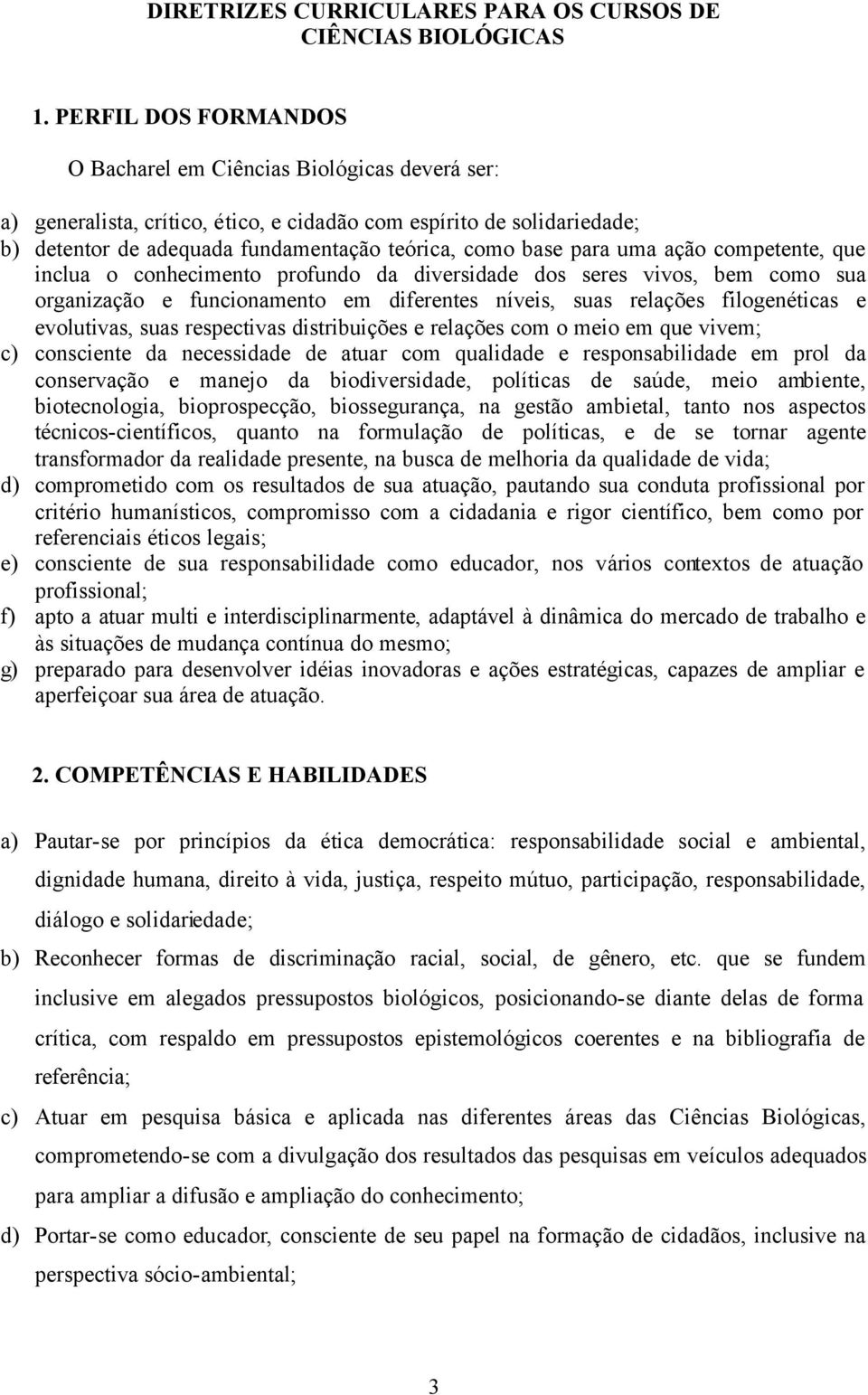 DIRETRIZES CURRICULARES PARA OS CURSOS DE CIÊNCIAS BIOLÓGICAS

1. PERFIL DOS FORMANDOS

O Bacharel em Ciências Biológicas deverá ser:

a) generalista, crítico, ético, e cidadão com espírito de solidariedade;
b) detentor de adequada fundamentação teórica, como base para uma ação competente, que inclua o conhecimento profundo da diversidade dos seres vivos, bem como sua organização e funcionamento em diferentes níveis, suas relações filogenéticas e evolutivas, suas respectivas distribuições e relações com o meio em que vivem;
c) consciente da necessidade de atuar com qualidade e responsabilidade em prol da conservação e manejo da biodiversidade, políticas de saúde, meio ambiente, biotecnologia, bioprospecção, biossegurança, na gestão ambietal, tanto nos aspectos técnicos-científicos, quanto na formulação de políticas, e de se tornar agente transformador da realidade presente, na busca de melhoria da qualidade de vida;
d) comprometido com os resultados de sua atuação, pautando sua conduta profissional por critério humanísticos, compromisso com a cidadania e rigor científico, bem como por referenciais éticos legais;
e) consciente de sua responsabilidade como educador, nos vários contextos de atuação profissional;
f) apto a atuar multi e interdisciplinarmente, adaptável à dinâmica do mercado de trabalho e às situações de mudança contínua do mesmo;
g) preparado para desenvolver idéias inovadoras e ações estratégicas, capazes de ampliar e aperfeiçoar sua área de atuação.

2. COMPETÊNCIAS E HABILIDADES

a) Pautar-se por princípios da ética democrática: responsabilidade social e ambiental, dignidade humana, direito à vida, justiça, respeito mútuo, participação, responsabilidade, diálogo e solidariedade;
b) Reconhecer formas de discriminação racial, social, de gênero, etc. que se fundem inclusive em alegados pressupostos biológicos, posicionando-se diante delas de forma crítica, com respaldo em pressupostos epistemológicos coerentes e na bibliografia de referência;
c) Atuar em pesquisa básica e aplicada nas diferentes áreas das Ciências Biológicas, comprometendo-se com a divulgação dos resultados das pesquisas em veículos adequados para ampliar a difusão e ampliação do conhecimento;
d) Portar-se como educador, consciente de seu papel na formação de cidadãos, inclusive na perspectiva sócio-ambiental;

3